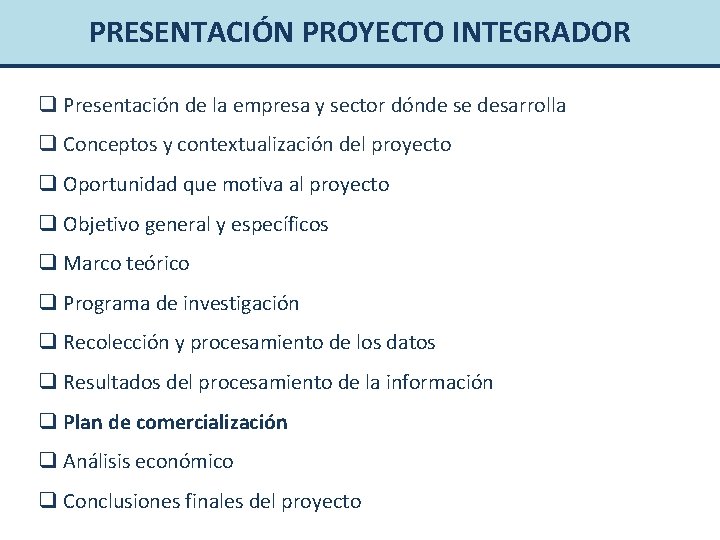 PRESENTACIÓN PROYECTO INTEGRADOR

❑ Presentación de la empresa y sector dónde se desarrolla

❑ Conceptos y contextualización del proyecto

❑ Oportunidad que motiva al proyecto

❑ Objetivo general y específicos

❑ Marco teórico

❑ Programa de investigación

❑ Recolección y procesamiento de los datos

❑ Resultados del procesamiento de la información

❑ Plan de comercialización

❑ Análisis económico

❑ Conclusiones finales del proyecto